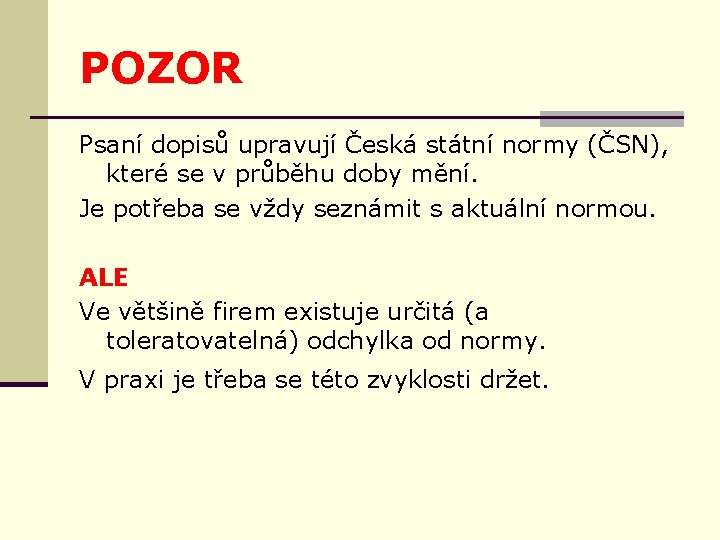 POZOR

Psaní dopisů upravují Česká státní normy (ČSN), které se v průběhu doby mění.

Je potřeba se vždy seznámit s aktuální normou.

ALE

Ve většině firem existuje určitá (a toleratovatelná) odchylka od normy.

V praxi je třeba se této zvyklosti držet.